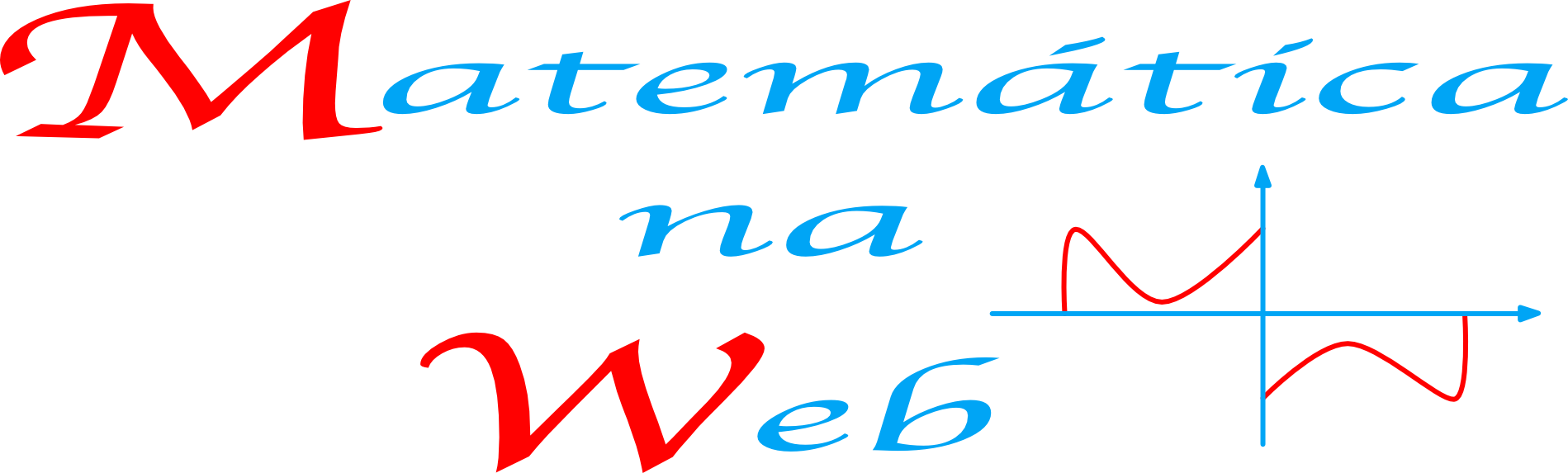 Matemática
na
Web